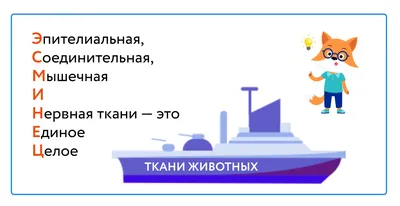 Эпителиальная,
Соединительная,
Мышечная
И
Нервная ткани — это
Единое
Целое

ТКАНИ ЖИВОТНЫХ